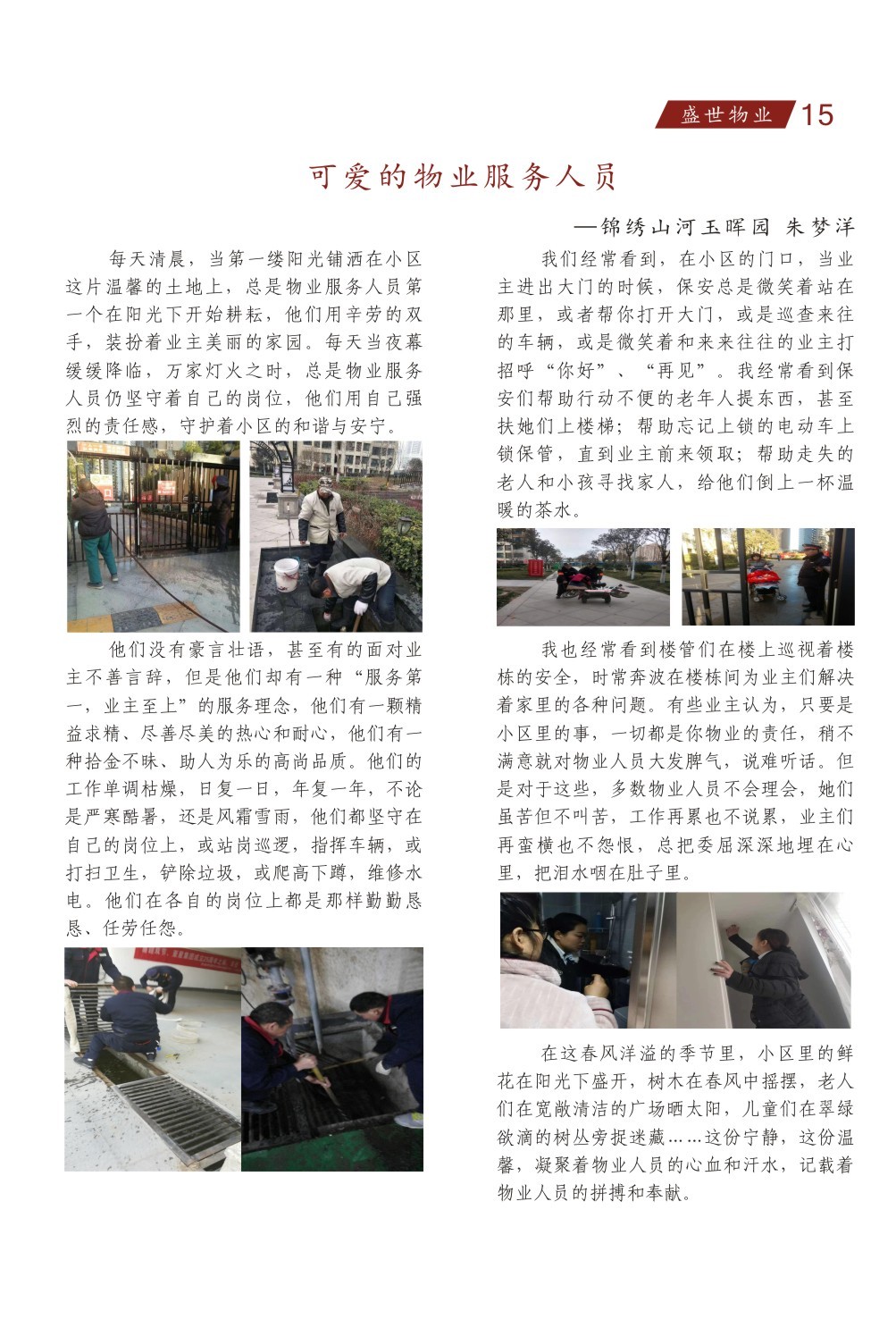 盛世物业 15

可爱的物业服务人员

—锦绣山河玉晖园 朱梦洋

每天清晨，当第一缕阳光铺洒在小区这片温馨的土地上，总是物业服务人员第一个在阳光下开始耕耘，他们用辛劳的双手，装扮着业主美丽的家园。每天当夜幕缓缓降临，万家灯火之时，总是物业服务人员仍坚守着自己的岗位，他们用自己强烈的责任感，守护着小区的和谐与安宁。

他们没有豪言壮语，甚至有的面对业主不善言辞，但是他们却有一种“服务第一，业主至上”的服务理念，他们有一颗精益求精、尽善尽美的热心和耐心，他们有一种拾金不昧、助人为乐的高尚品质。他们的工作单调枯燥，日复一日，年复一年，不论是严寒酷暑，还是风霜雪雨，他们都坚守在自己的岗位上，或站岗巡逻，指挥车辆，或打扫卫生，铲除垃圾，或爬高下蹲，维修水电。他们在各自的岗位上都是那样勤勤恳恳、任劳任怨。

我们经常看到，在小区的门口，当业主进出大门的时候，保安总是微笑着站在那里，或者帮你打开大门，或是巡查来往的车辆，或是微笑着和来来往往的业主打招呼“你好”、“再见”。我经常看到保安们帮助行动不便的老年人提东西，甚至扶她们上楼梯；帮助忘记上锁的电动车上锁保管，直到业主前来领取；帮助走失的老人和小孩寻找家人，给他们倒上一杯温暖的茶水。

我也经常看到楼管们在楼上巡视着楼栋的安全，时常奔波在楼栋间为业主们解决着家里的各种问题。有些业主认为，只要是小区里的事，一切都是你物业的责任，稍不满意就对物业人员大发脾气，说难听话。但是对于这些，多数物业人员不会理会，她们虽苦但不叫苦，工作再累也不说累，业主们再蛮横也不怨恨，总把委屈深深地埋在心里，把泪水咽在肚子里。

在这春风洋溢的季节里，小区里的鲜花在阳光下盛开，树木在春风中摇摆，老人们在宽敞清洁的广场晒太阳，儿童们在翠绿欲滴的树丛旁捉迷藏……这份宁静，这份温馨，凝聚着物业人员的心血和汗水，记载着物业人员的拼搏和奉献。